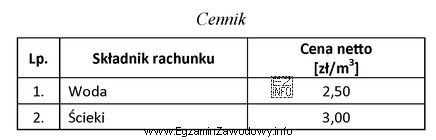 Cennik

| Lp. | Składnik rachunku | Cena netto [zł/m$^3$] |
|---|---|---|
| 1. | Woda | 2,50 |
| 2. | Ścieki | 3,00 |

EZ INFO

www.EgzaminZawodowy.info